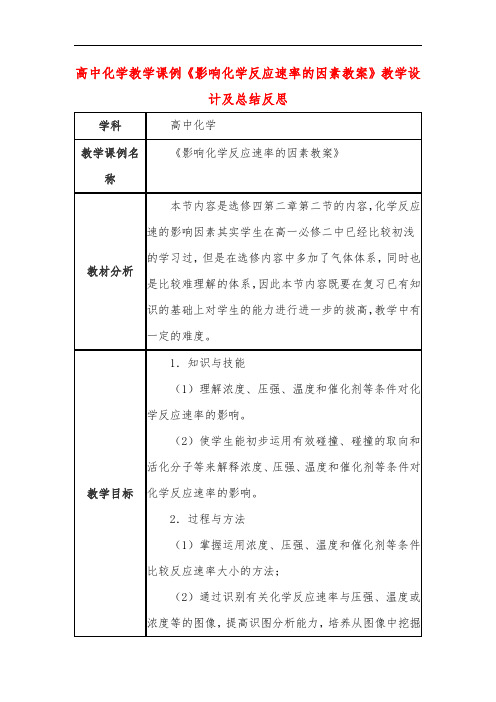 高中化学教学课例《影响化学反应速率的因素教案》教学设计及总结反思

| 学科 | 高中化学 |
|---|---|
| 教学课例名称 | 《影响化学反应速率的因素教案》 |
| 教材分析 | 本节内容是选修四第二章第二节的内容，化学反应速的影响因素其实学生在高一必修二中已经比较初浅的学习过，但是在选修内容中多加了气体体系，同时也是比较难理解的体系，因此本节内容既要在复习已有知识的基础上对学生的能力进行进一步的拔高，教学中有一定的难度。 |
| 教学目标 | 1．知识与技能<br>（1）理解浓度、压强、温度和催化剂等条件对化学反应速率的影响。<br>（2）使学生能初步运用有效碰撞、碰撞的取向和活化分子等来解释浓度、压强、温度和催化剂等条件对化学反应速率的影响。<br>2．过程与方法<br>（1）掌握运用浓度、压强、温度和催化剂等条件比较反应速率大小的方法；<br>（2）通过识别有关化学反应速率与压强、温度或浓度等的图像，提高识图分析能力，培养从图像中挖掘 |